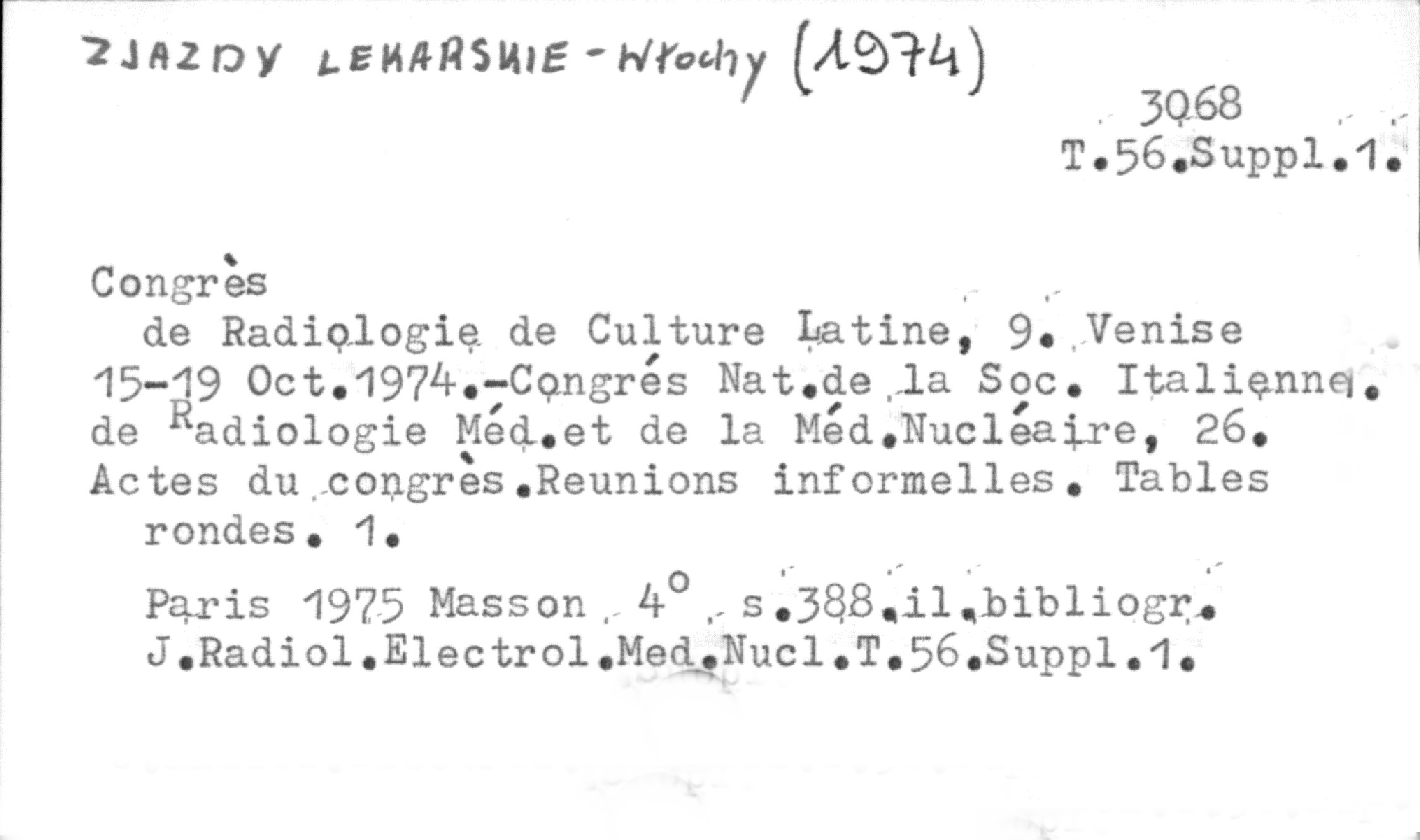 ZJAZDY LEKARSKIE - Włochy (1974)

3068
T.56.Suppl.1.

Congrès
de Radiologie de Culture Latine, 9. Venise 15-19 Oct.1974.-Congrés Nat.de la Soc. Italienne. de Radiologie Méd.et de la Méd.Nucléaire, 26. Actes du congrès.Reunions informelles. Tables rondes. 1.

Paris 1975 Masson 4° s.388.il.bibliogr.
J.Radiol.Electrol.Med.Nucl.T.56.Suppl.1.